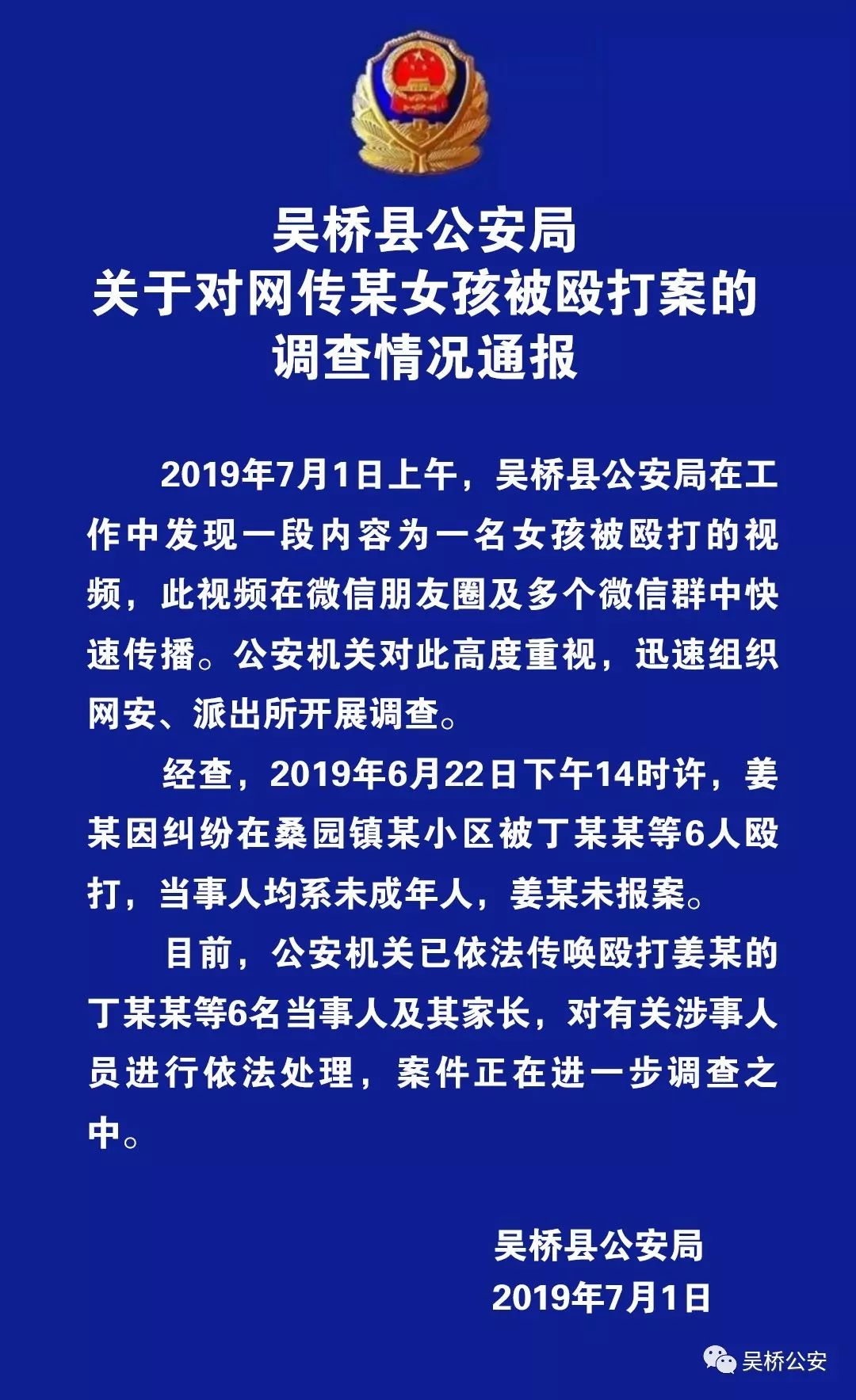 吴桥县公安局
关于对网传某女孩被殴打案的
调查情况通报

2019年7月1日上午，吴桥县公安局在工作中发现一段内容为一名女孩被殴打的视频，此视频在微信朋友圈及多个微信群中快速传播。公安机关对此高度重视，迅速组织网安、派出所开展调查。

经查，2019年6月22日下午14时许，姜某因纠纷在桑园镇某小区被丁某某等6人殴打，当事人均系未成年人，姜某未报案。

目前，公安机关已依法传唤殴打姜某的丁某某等6名当事人及其家长，对有关涉事人员进行依法处理，案件正在进一步调查之中。

吴桥县公安局
2019年7月1日

吴桥公安